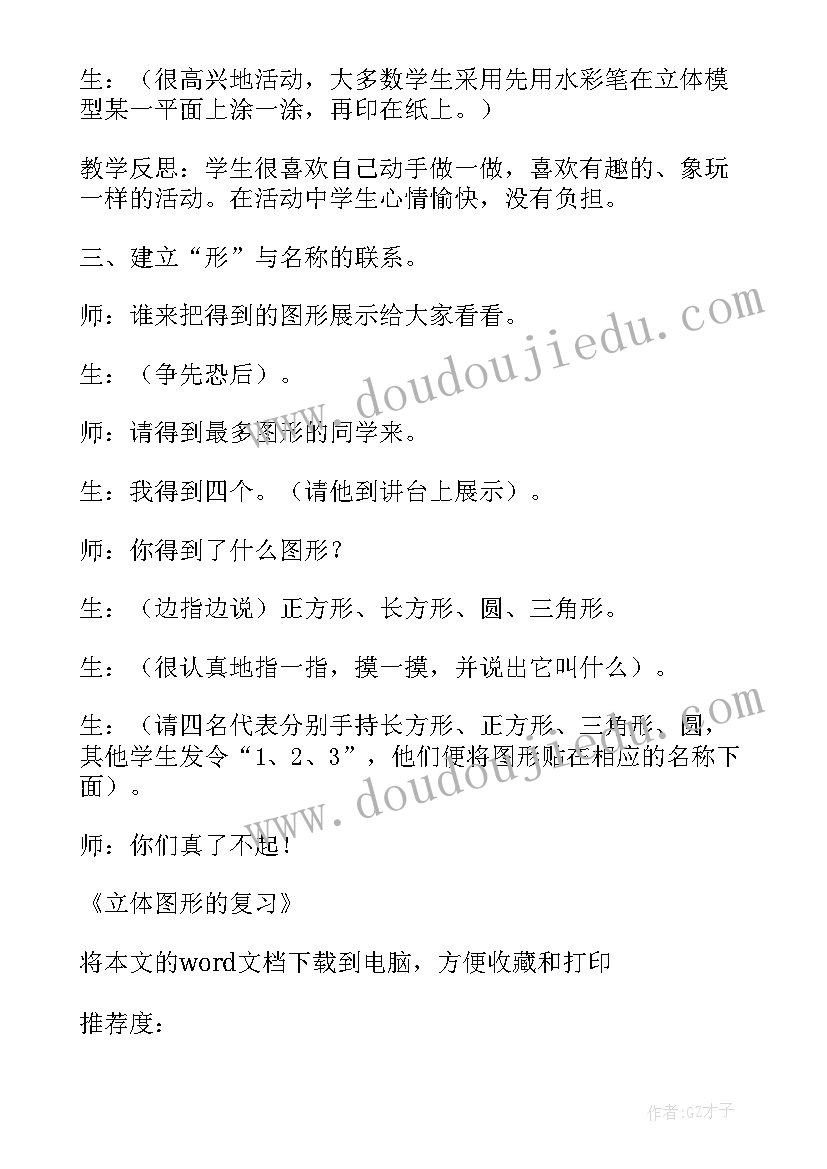 生：（很高兴地活动，大多数学生采用先用水彩笔在立体模型某一平面上涂一涂，再印在纸上。）

教学反思：学生很喜欢自己动手做一做，喜欢有趣的、象玩一样的活动。在活动中学生心情愉快，没有负担。

三、建立“形”与名称的联系。

师：谁来把得到的图形展示给大家看看。

生：（争先恐后）。

师：请得到最多图形的同学来。

生：我得到四个。（请他到讲台上展示）。

师：你得到了什么图形？

生：（边指边说）正方形、长方形、圆、三角形。

生：（很认真地指一指，摸一摸，并说出它叫什么）。

生：（请四名代表分别手持长方形、正方形、三角形、圆，其他学生发令“1、2、3”，他们便将图形贴在相应的名称下面）。

师：你们真了不起！

《立体图形的复习》

将本文的word文档下载到电脑，方便收藏和打印

推荐度：

www.doudoujiedu.com

www.doudoujiedu.com

作者:GZ才子